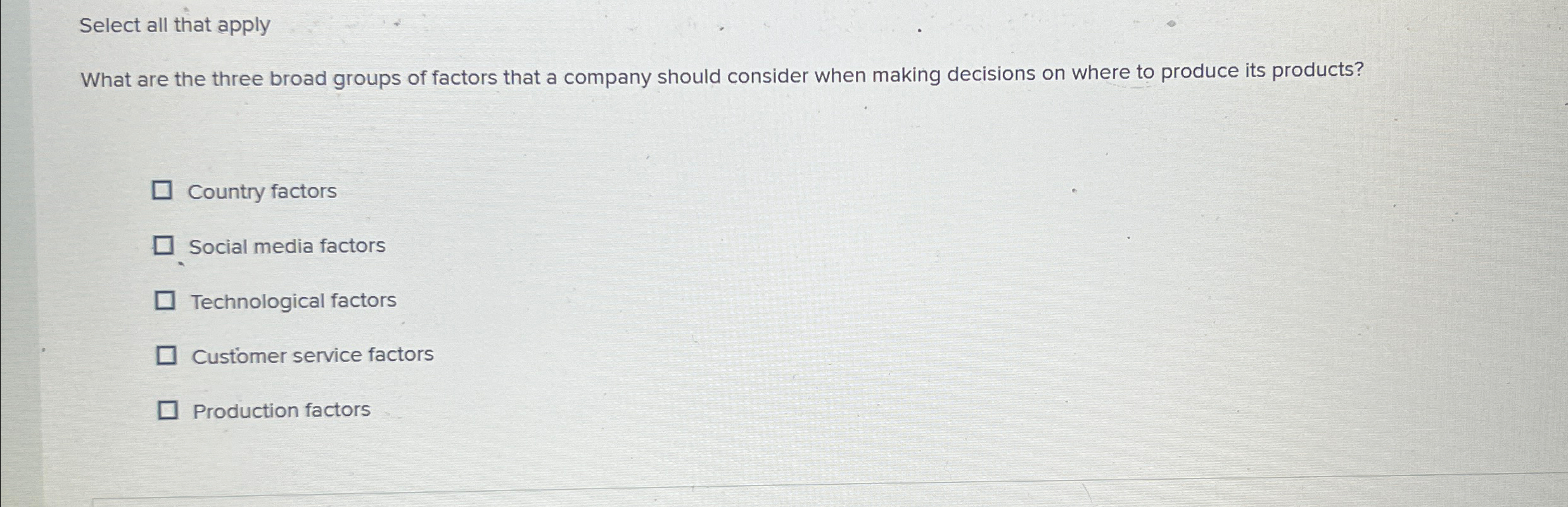 Select all that apply

What are the three broad groups of factors that a company should consider when making decisions on where to produce its products?

☐ Country factors

☐ Social media factors

☐ Technological factors

☐ Customer service factors

☐ Production factors